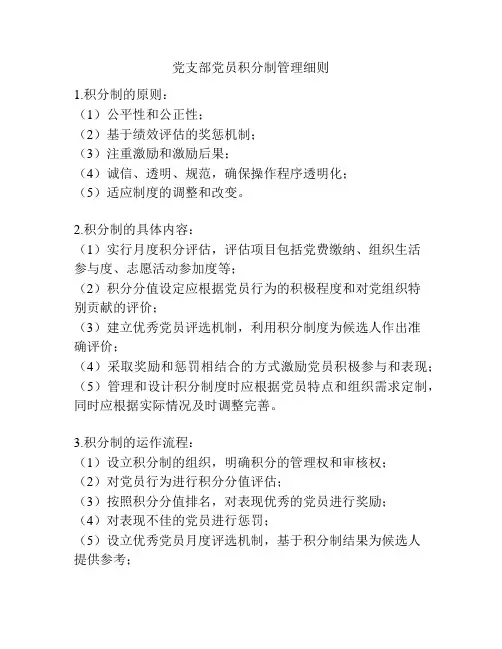 党支部党员积分制管理细则

1.积分制的原则：
（1）公平性和公正性；
（2）基于绩效评估的奖惩机制；
（3）注重激励和激励后果；
（4）诚信、透明、规范，确保操作程序透明化；
（5）适应制度的调整和改变。

2.积分制的具体内容：
（1）实行月度积分评估，评估项目包括党费缴纳、组织生活参与度、志愿活动参加度等；
（2）积分分值设定应根据党员行为的积极程度和对党组织特别贡献的评价；
（3）建立优秀党员评选机制，利用积分制度为候选人作出准确评价；
（4）采取奖励和惩罚相结合的方式激励党员积极参与和表现；
（5）管理和设计积分制度时应根据党员特点和组织需求定制，同时应根据实际情况及时调整完善。

3.积分制的运作流程：
（1）设立积分制的组织，明确积分的管理权和审核权；
（2）对党员行为进行积分分值评估；
（3）按照积分分值排名，对表现优秀的党员进行奖励；
（4）对表现不佳的党员进行惩罚；
（5）设立优秀党员月度评选机制，基于积分制结果为候选人提供参考；